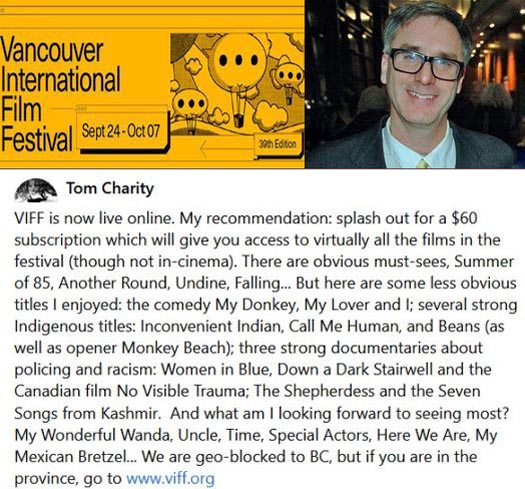 Vancouver International Film Festival

Sept 24 - Oct 07

39th Edition

Tom Charity

VIFF is now live online. My recommendation: splash out for a $60 subscription which will give you access to virtually all the films in the festival (though not in-cinema). There are obvious must-sees, Summer of 85, Another Round, Undine, Falling... But here are some less obvious titles I enjoyed: the comedy My Donkey, My Lover and I; several strong Indigenous titles: Inconvenient Indian, Call Me Human, and Beans (as well as opener Monkey Beach); three strong documentaries about policing and racism: Women in Blue, Down a Dark Stairwell and the Canadian film No Visible Trauma; The Shepherdess and the Seven Songs from Kashmir. And what am I looking forward to seeing most? My Wonderful Wanda, Uncle, Time, Special Actors, Here We Are, My Mexican Bretzel... We are geo-blocked to BC, but if you are in the province, go to www.viff.org